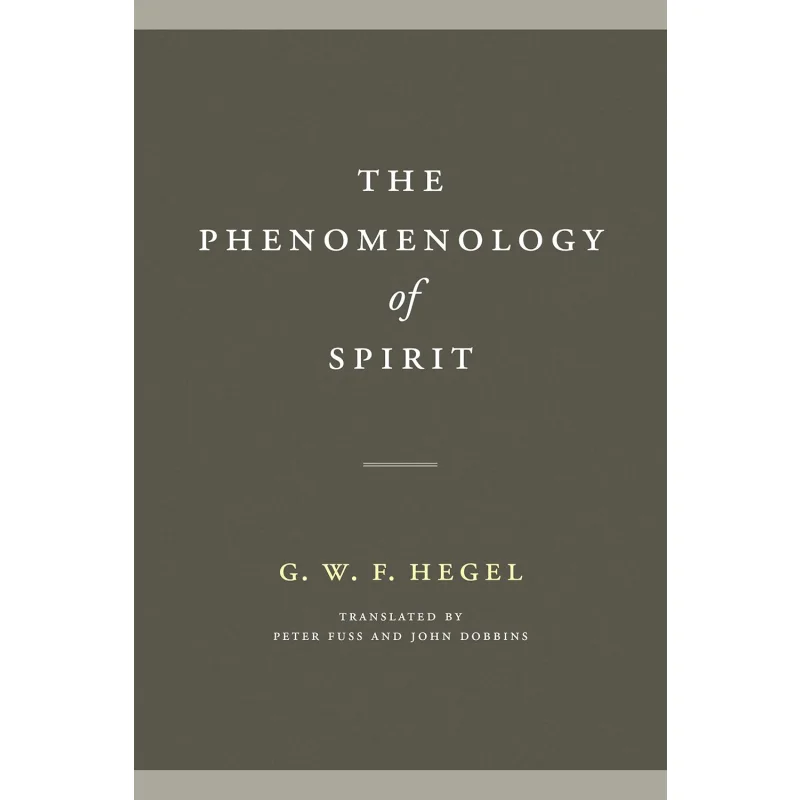 THE
PHENOMENOLOGY
of
SPIRIT

G. W. F. HEGEL

TRANSLATED BY
PETER FUSS AND JOHN DOBBINS